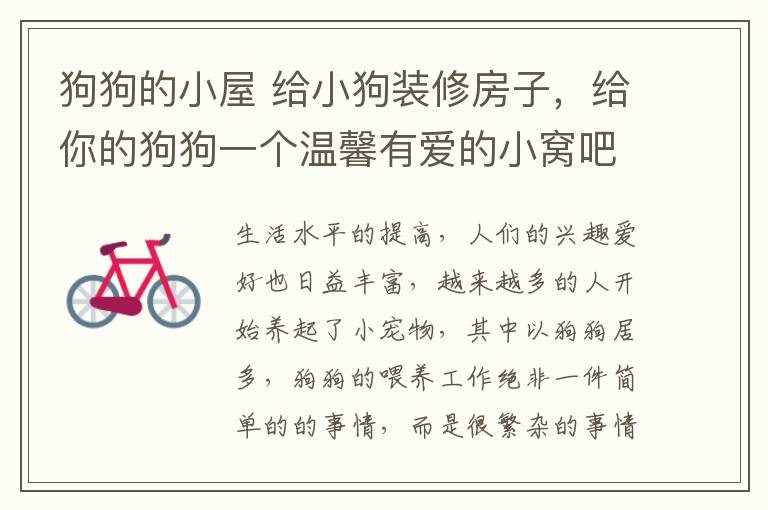 狗狗的小屋 给小狗装修房子，给你的狗狗一个温馨有爱的小窝吧

生活水平的提高，人们的兴趣爱好也日益丰富，越来越多的人开始养起了小宠物，其中以狗狗居多，狗狗的喂养工作绝非一件简单的的事情，而是很繁杂的事情